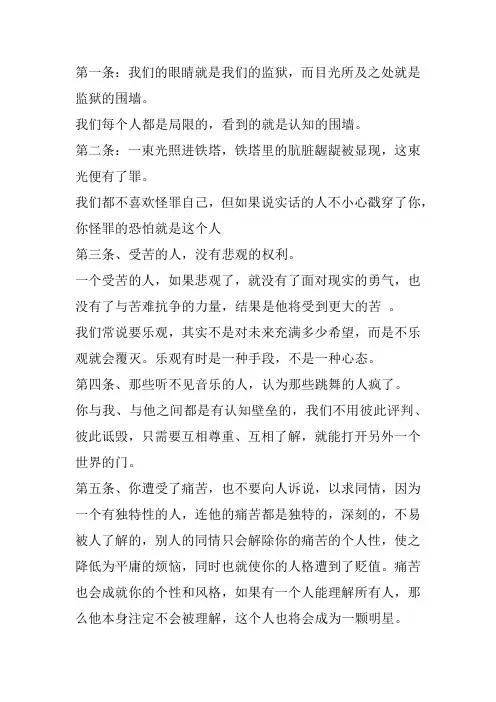 第一条：我们的眼睛就是我们的监狱，而目光所及之处就是监狱的围墙。

我们每个人都是局限的，看到的就是认知的围墙。

第二条：一束光照进铁塔，铁塔里的肮脏龌龊被显现，这束光便有了罪。

我们都不喜欢怪罪自己，但如果说实话的人不小心戳穿了你，你怪罪的恐怕就是这个人

第三条、受苦的人，没有悲观的权利。

一个受苦的人，如果悲观了，就没有了面对现实的勇气，也没有了与苦难抗争的力量，结果是他将受到更大的苦 。

我们常说要乐观，其实不是对未来充满多少希望，而是不乐观就会覆灭。乐观有时是一种手段，不是一种心态。

第四条、那些听不见音乐的人，认为那些跳舞的人疯了。

你与我、与他之间都是有认知壁垒的，我们不用彼此评判、彼此诋毁，只需要互相尊重、互相了解，就能打开另外一个世界的门。

第五条、你遭受了痛苦，也不要向人诉说，以求同情，因为一个有独特性的人，连他的痛苦都是独特的，深刻的，不易被人了解的，别人的同情只会解除你的痛苦的个人性，使之降低为平庸的烦恼，同时也就使你的人格遭到了贬值。痛苦也会成就你的个性和风格，如果有一个人能理解所有人，那么他本身注定不会被理解，这个人也将会成为一颗明星。